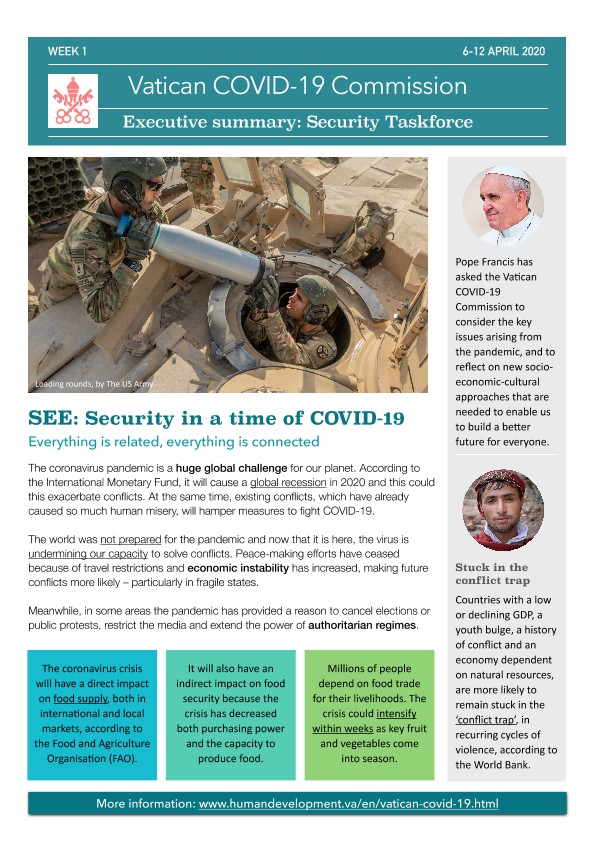 WEEK 1

6-12 APRIL 2020

Vatican COVID-19 Commission

Executive summary: Security Taskforce

Loading rounds, by The US Army

SEE: Security in a time of COVID-19

Everything is related, everything is connected

The coronavirus pandemic is a huge global challenge for our planet. According to the International Monetary Fund, it will cause a global recession in 2020 and this could this exacerbate conflicts. At the same time, existing conflicts, which have already caused so much human misery, will hamper measures to fight COVID-19.

The world was not prepared for the pandemic and now that it is here, the virus is undermining our capacity to solve conflicts. Peace-making efforts have ceased because of travel restrictions and economic instability has increased, making future conflicts more likely – particularly in fragile states.

Meanwhile, in some areas the pandemic has provided a reason to cancel elections or public protests, restrict the media and extend the power of authoritarian regimes.

The coronavirus crisis will have a direct impact on food supply, both in international and local markets, according to the Food and Agriculture Organisation (FAO).

It will also have an indirect impact on food security because the crisis has decreased both purchasing power and the capacity to produce food.

Millions of people depend on food trade for their livelihoods. The crisis could intensify within weeks as key fruit and vegetables come into season.

Pope Francis has asked the Vatican COVID-19 Commission to consider the key issues arising from the pandemic, and to reflect on new socio-economic-cultural approaches that are needed to enable us to build a better future for everyone.

Stuck in the conflict trap

Countries with a low or declining GDP, a youth bulge, a history of conflict and an economy dependent on natural resources, are more likely to remain stuck in the 'conflict trap', in recurring cycles of violence, according to the World Bank.

More information: www.humandevelopment.va/en/vatican-covid-19.html